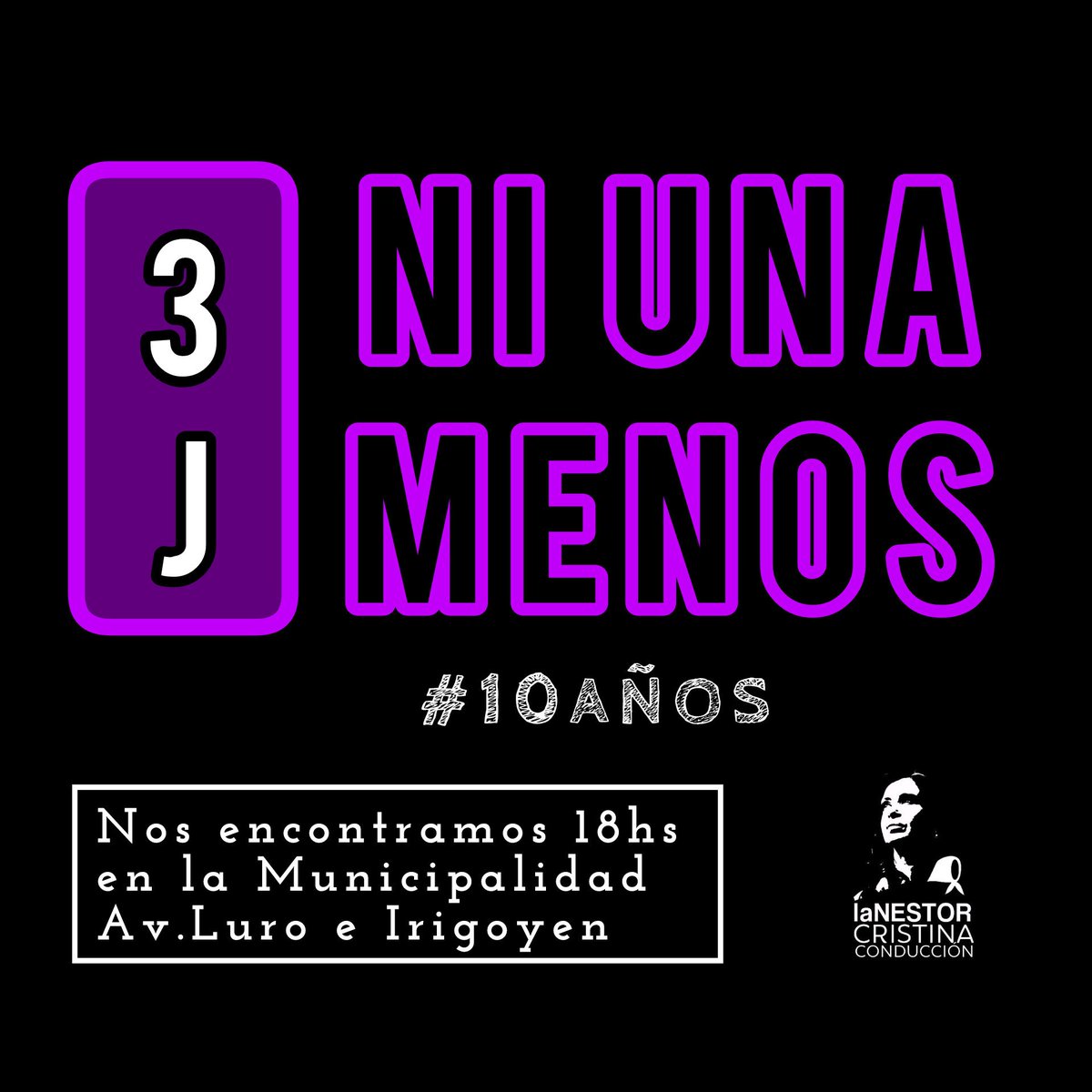 3
J

NI UNA
MENOS

#10AÑOS

Nos encontramos 18hs en la Municipalidad Av.Luro e Irigoyen

laNESTOR
CRISTINA
CONDUCCIÓN